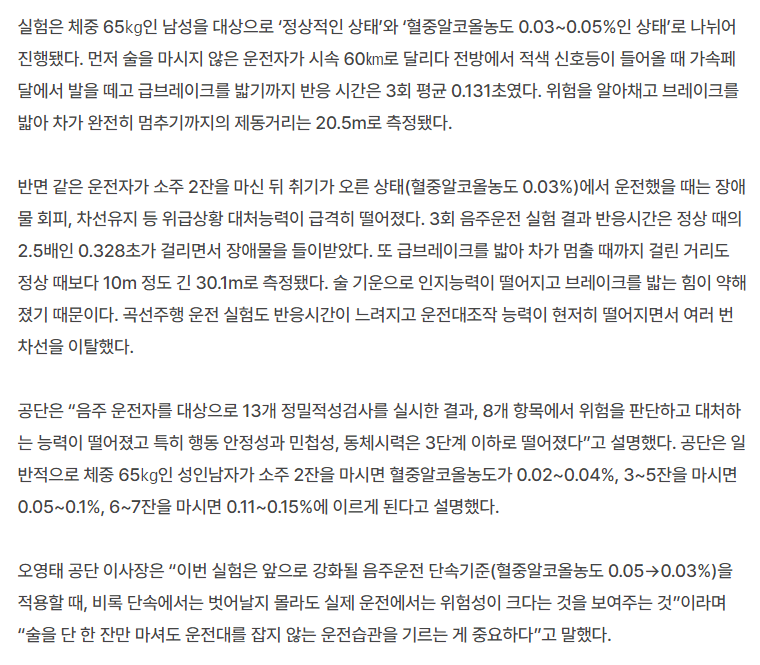 실험은 체중 65㎏인 남성을 대상으로 '정상적인 상태'와 '혈중알코올농도 0.03~0.05%인 상태'로 나뉘어 진행됐다. 먼저 술을 마시지 않은 운전자가 시속 60㎞로 달리다 전방에서 적색 신호등이 들어올 때 가속페달에서 발을 떼고 급브레이크를 밟기까지 반응 시간은 3회 평균 0.131초였다. 위험을 알아채고 브레이크를 밟아 차가 완전히 멈추기까지의 제동거리는 20.5m로 측정됐다.

반면 같은 운전자가 소주 2잔을 마신 뒤 취기가 오른 상태(혈중알코올농도 0.03%)에서 운전했을 때는 장애물 회피, 차선유지 등 위급상황 대처능력이 급격히 떨어졌다. 3회 음주운전 실험 결과 반응시간은 정상 때의 2.5배인 0.328초가 걸리면서 장애물을 들이받았다. 또 급브레이크를 밟아 차가 멈출 때까지 걸린 거리도 정상 때보다 10m 정도 긴 30.1m로 측정됐다. 술 기운으로 인지능력이 떨어지고 브레이크를 밟는 힘이 약해졌기 때문이다. 곡선주행 운전 실험도 반응시간이 느려지고 운전대조작 능력이 현저히 떨어지면서 여러 번 차선을 이탈했다.

공단은 "음주 운전자를 대상으로 13개 정밀적성검사를 실시한 결과, 8개 항목에서 위험을 판단하고 대처하는 능력이 떨어졌고 특히 행동 안정성과 민첩성, 동체시력은 3단계 이하로 떨어졌다"고 설명했다. 공단은 일반적으로 체중 65㎏인 성인남자가 소주 2잔을 마시면 혈중알코올농도가 0.02~0.04%, 3~5잔을 마시면 0.05~0.1%, 6~7잔을 마시면 0.11~0.15%에 이르게 된다고 설명했다.

오영태 공단 이사장은 "이번 실험은 앞으로 강화될 음주운전 단속기준(혈중알코올농도 0.05→0.03%)을 적용할 때, 비록 단속에서는 벗어날지 몰라도 실제 운전에서는 위험성이 크다는 것을 보여주는 것"이라며 "술을 단 한 잔만 마셔도 운전대를 잡지 않는 운전습관을 기르는 게 중요하다"고 말했다.